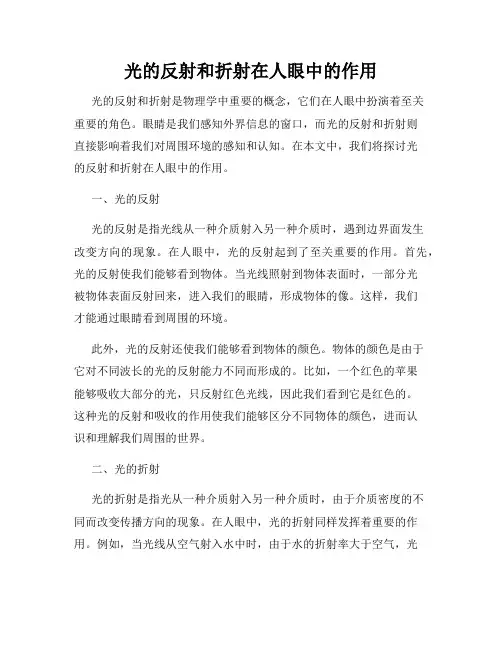 光的反射和折射在人眼中的作用

光的反射和折射是物理学中重要的概念，它们在人眼中扮演着至关重要的角色。眼睛是我们感知外界信息的窗口，而光的反射和折射则直接影响着我们对周围环境的感知和认知。在本文中，我们将探讨光的反射和折射在人眼中的作用。

一、光的反射

光的反射是指光线从一种介质射入另一种介质时，遇到边界面发生改变方向的现象。在人眼中，光的反射起到了至关重要的作用。首先，光的反射使我们能够看到物体。当光线照射到物体表面时，一部分光被物体表面反射回来，进入我们的眼睛，形成物体的像。这样，我们才能通过眼睛看到周围的环境。

此外，光的反射还使我们能够看到物体的颜色。物体的颜色是由于它对不同波长的光的反射能力不同而形成的。比如，一个红色的苹果能够吸收大部分的光，只反射红色光线，因此我们看到它是红色的。这种光的反射和吸收的作用使我们能够区分不同物体的颜色，进而认识和理解我们周围的世界。

二、光的折射

光的折射是指光从一种介质射入另一种介质时，由于介质密度的不同而改变传播方向的现象。在人眼中，光的折射同样发挥着重要的作用。例如，当光线从空气射入水中时，由于水的折射率大于空气，光